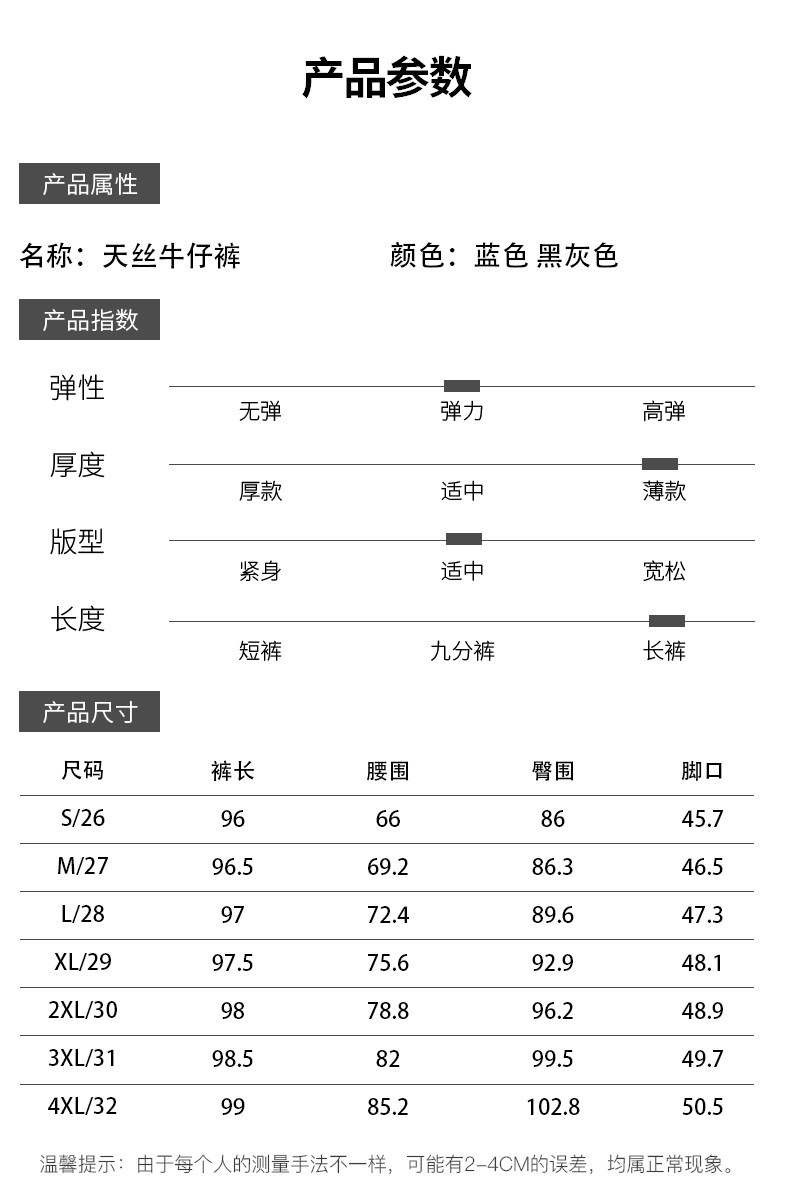 产品参数

产品属性

名称：天丝牛仔裤　　颜色：蓝色 黑灰色

产品指数

弹性
无弹　弹力　高弹

厚度
厚款　适中　薄款

版型
紧身　适中　宽松

长度
短裤　九分裤　长裤

产品尺寸

| 尺码 | 裤长 | 腰围 | 臀围 | 脚口 |
|---|---|---|---|---|
| S/26 | 96 | 66 | 86 | 45.7 |
| M/27 | 96.5 | 69.2 | 86.3 | 46.5 |
| L/28 | 97 | 72.4 | 89.6 | 47.3 |
| XL/29 | 97.5 | 75.6 | 92.9 | 48.1 |
| 2XL/30 | 98 | 78.8 | 96.2 | 48.9 |
| 3XL/31 | 98.5 | 82 | 99.5 | 49.7 |
| 4XL/32 | 99 | 85.2 | 102.8 | 50.5 |

温馨提示：由于每个人的测量手法不一样，可能有2-4CM的误差，均属正常现象。